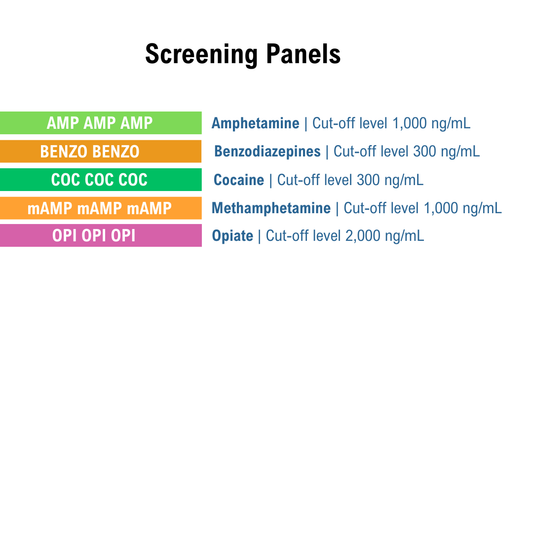 Screening Panels

AMP AMP AMP Amphetamine | Cut-off level 1,000 ng/mL

BENZO BENZO Benzodiazepines | Cut-off level 300 ng/mL

COC COC COC Cocaine | Cut-off level 300 ng/mL

mAMP mAMP mAMP Methamphetamine | Cut-off level 1,000 ng/mL

OPI OPI OPI Opiate | Cut-off level 2,000 ng/mL